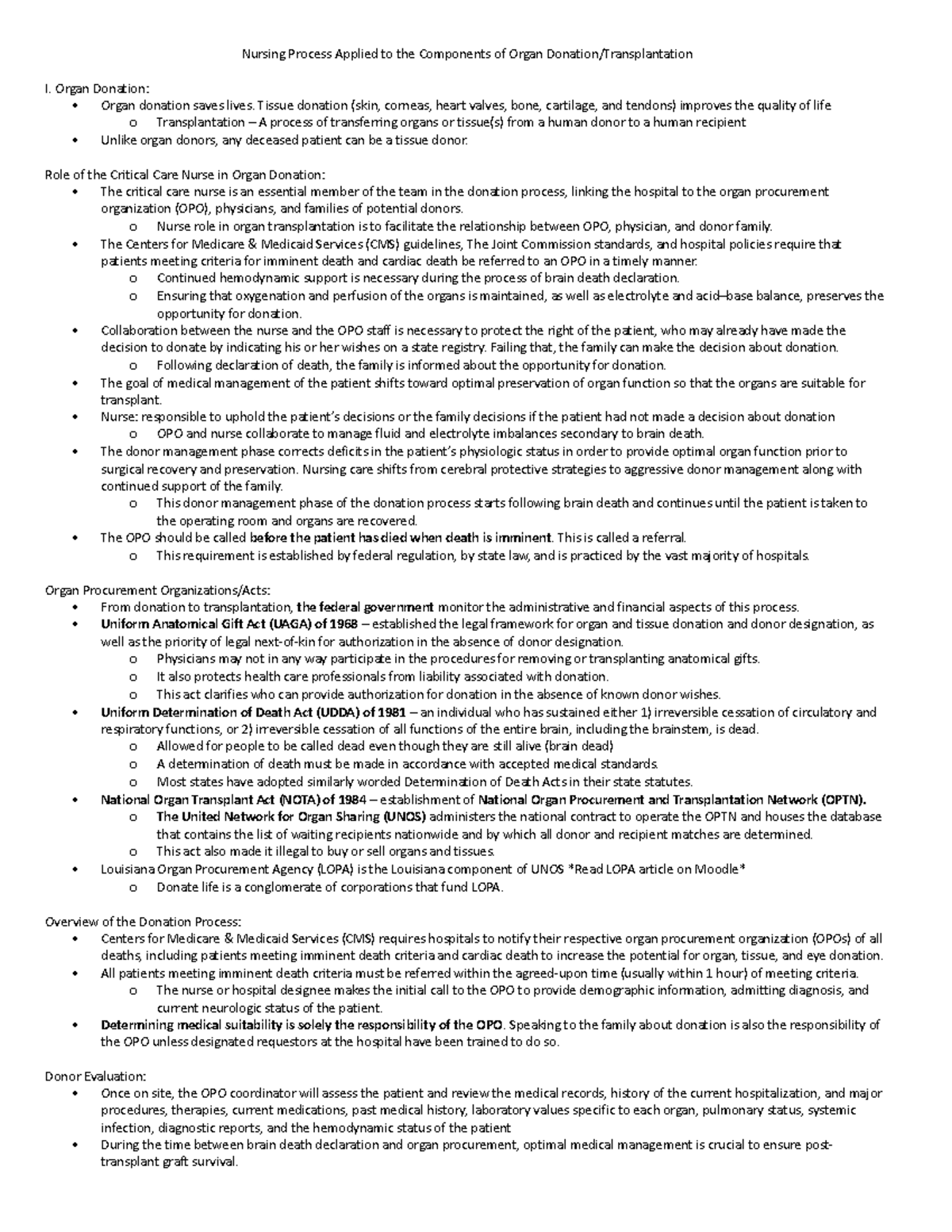 Nursing Process Applied to the Components of Organ Donation/Transplantation

I. Organ Donation:
• Organ donation saves lives. Tissue donation (skin, corneas, heart valves, bone, cartilage, and tendons) improves the quality of life
o Transplantation – A process of transferring organs or tissue(s) from a human donor to a human recipient
• Unlike organ donors, any deceased patient can be a tissue donor.

Role of the Critical Care Nurse in Organ Donation:
• The critical care nurse is an essential member of the team in the donation process, linking the hospital to the organ procurement organization (OPO), physicians, and families of potential donors.
o Nurse role in organ transplantation is to facilitate the relationship between OPO, physician, and donor family.
• The Centers for Medicare & Medicaid Services (CMS) guidelines, The Joint Commission standards, and hospital policies require that patients meeting criteria for imminent death and cardiac death be referred to an OPO in a timely manner.
o Continued hemodynamic support is necessary during the process of brain death declaration.
o Ensuring that oxygenation and perfusion of the organs is maintained, as well as electrolyte and acid–base balance, preserves the opportunity for donation.
• Collaboration between the nurse and the OPO staff is necessary to protect the right of the patient, who may already have made the decision to donate by indicating his or her wishes on a state registry. Failing that, the family can make the decision about donation.
o Following declaration of death, the family is informed about the opportunity for donation.
• The goal of medical management of the patient shifts toward optimal preservation of organ function so that the organs are suitable for transplant.
• Nurse: responsible to uphold the patient's decisions or the family decisions if the patient had not made a decision about donation
o OPO and nurse collaborate to manage fluid and electrolyte imbalances secondary to brain death.
• The donor management phase corrects deficits in the patient's physiologic status in order to provide optimal organ function prior to surgical recovery and preservation. Nursing care shifts from cerebral protective strategies to aggressive donor management along with continued support of the family.
o This donor management phase of the donation process starts following brain death and continues until the patient is taken to the operating room and organs are recovered.
• The OPO should be called before the patient has died when death is imminent. This is called a referral.
o This requirement is established by federal regulation, by state law, and is practiced by the vast majority of hospitals.

Organ Procurement Organizations/Acts:
• From donation to transplantation, the federal government monitor the administrative and financial aspects of this process.
• Uniform Anatomical Gift Act (UAGA) of 1968 – established the legal framework for organ and tissue donation and donor designation, as well as the priority of legal next-of-kin for authorization in the absence of donor designation.
o Physicians may not in any way participate in the procedures for removing or transplanting anatomical gifts.
o It also protects health care professionals from liability associated with donation.
o This act clarifies who can provide authorization for donation in the absence of known donor wishes.
• Uniform Determination of Death Act (UDDA) of 1981 – an individual who has sustained either 1) irreversible cessation of circulatory and respiratory functions, or 2) irreversible cessation of all functions of the entire brain, including the brainstem, is dead.
o Allowed for people to be called dead even though they are still alive (brain dead)
o A determination of death must be made in accordance with accepted medical standards.
o Most states have adopted similarly worded Determination of Death Acts in their state statutes.
• National Organ Transplant Act (NOTA) of 1984 – establishment of National Organ Procurement and Transplantation Network (OPTN).
o The United Network for Organ Sharing (UNOS) administers the national contract to operate the OPTN and houses the database that contains the list of waiting recipients nationwide and by which all donor and recipient matches are determined.
o This act also made it illegal to buy or sell organs and tissues.
• Louisiana Organ Procurement Agency (LOPA) is the Louisiana component of UNOS *Read LOPA article on Moodle*
o Donate life is a conglomerate of corporations that fund LOPA.

Overview of the Donation Process:
• Centers for Medicare & Medicaid Services (CMS) requires hospitals to notify their respective organ procurement organization (OPOs) of all deaths, including patients meeting imminent death criteria and cardiac death to increase the potential for organ, tissue, and eye donation.
• All patients meeting imminent death criteria must be referred within the agreed-upon time (usually within 1 hour) of meeting criteria.
o The nurse or hospital designee makes the initial call to the OPO to provide demographic information, admitting diagnosis, and current neurologic status of the patient.
• Determining medical suitability is solely the responsibility of the OPO. Speaking to the family about donation is also the responsibility of the OPO unless designated requestors at the hospital have been trained to do so.

Donor Evaluation:
• Once on site, the OPO coordinator will assess the patient and review the medical records, history of the current hospitalization, and major procedures, therapies, current medications, past medical history, laboratory values specific to each organ, pulmonary status, systemic infection, diagnostic reports, and the hemodynamic status of the patient
• During the time between brain death declaration and organ procurement, optimal medical management is crucial to ensure post-transplant graft survival.